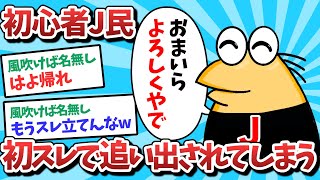 初心者J民

風吹けば名無し
はよ帰れ

風吹けば名無し
もうスレ立てんなw

おまいら
よろしくやで

J

初スレで追い出されてしまう